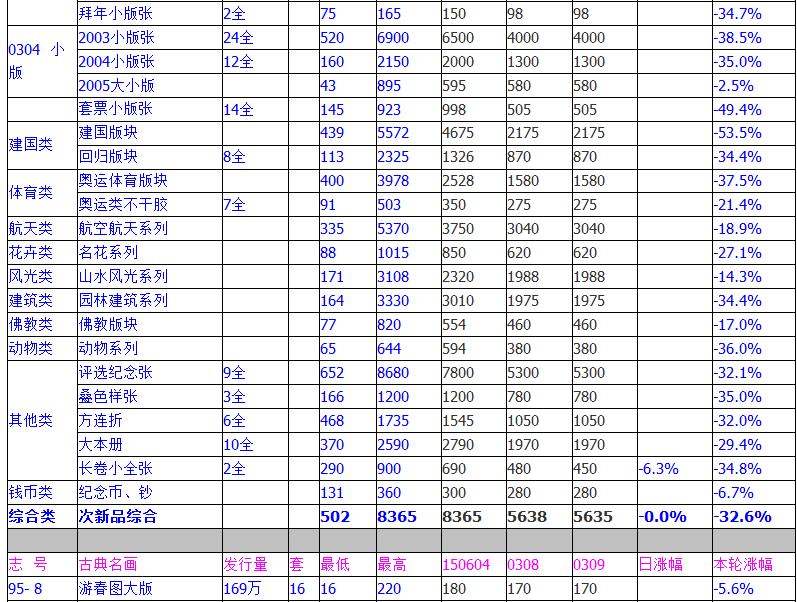 | | 拜年小版张 | 2全 | | 75 | 165 | 150 | 98 | 98 | | -34.7% |
|---|---|---|---|---|---|---|---|---|---|---|
| 0304 小版 | 2003小版张 | 24全 | | 520 | 6900 | 6500 | 4000 | 4000 | | -38.5% |
| | 2004小版张 | 12全 | | 160 | 2150 | 2000 | 1300 | 1300 | | -35.0% |
| | 2005大小版 | | | 43 | 895 | 595 | 580 | 580 | | -2.5% |
| | 套票小版张 | 14全 | | 145 | 923 | 998 | 505 | 505 | | -49.4% |
| 建国类 | 建国版块 | | | 439 | 5572 | 4675 | 2175 | 2175 | | -53.5% |
| | 回归版块 | 8全 | | 113 | 2325 | 1326 | 870 | 870 | | -34.4% |
| 体育类 | 奥运体育版块 | | | 400 | 3978 | 2528 | 1580 | 1580 | | -37.5% |
| | 奥运类不干胶 | 7全 | | 91 | 503 | 350 | 275 | 275 | | -21.4% |
| 航天类 | 航空航天系列 | | | 335 | 5370 | 3750 | 3040 | 3040 | | -18.9% |
| 花卉类 | 名花系列 | | | 88 | 1015 | 850 | 620 | 620 | | -27.1% |
| 风光类 | 山水风光系列 | | | 171 | 3108 | 2320 | 1988 | 1988 | | -14.3% |
| 建筑类 | 园林建筑系列 | | | 164 | 3330 | 3010 | 1975 | 1975 | | -34.4% |
| 佛教类 | 佛教版块 | | | 77 | 820 | 554 | 460 | 460 | | -17.0% |
| 动物类 | 动物系列 | | | 65 | 644 | 594 | 380 | 380 | | -36.0% |
| 其他类 | 评选纪念张 | 9全 | | 652 | 8680 | 7800 | 5300 | 5300 | | -32.1% |
| | 叠色样张 | 3全 | | 166 | 1200 | 1200 | 780 | 780 | | -35.0% |
| | 方连折 | 6全 | | 468 | 1735 | 1545 | 1050 | 1050 | | -32.0% |
| | 大本册 | 10全 | | 370 | 2590 | 2790 | 1970 | 1970 | | -29.4% |
| | 长卷小全张 | 2全 | | 290 | 900 | 690 | 480 | 450 | -6.3% | -34.8% |
| 钱币类 | 纪念币、钞 | | | 131 | 360 | 300 | 280 | 280 | | -6.7% |
| 综合类 | 次新品综合 | | | 502 | 8365 | 8365 | 5638 | 5635 | -0.0% | -32.6% |
| | | | | | | | | | | |
| 志 号 | 古典名画 | 发行量 | 套 | 最低 | 最高 | 150604 | 0308 | 0309 | 日涨幅 | 本轮涨幅 |
| 95- 8 | 游春图大版 | 169万 | 16 | 16 | 220 | 180 | 170 | 170 | | -5.6% |